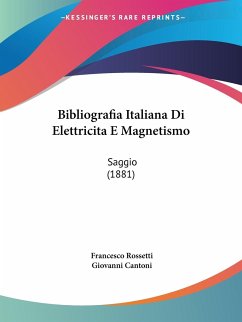 KESSINGER'S RARE REPRINTS

Bibliografia Italiana Di Elettricita E Magnetismo

Saggio
(1881)

Francesco Rossetti
Giovanni Cantoni